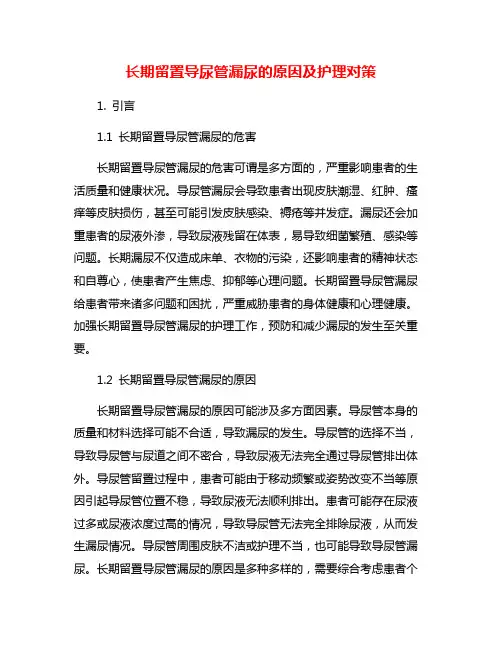 长期留置导尿管漏尿的原因及护理对策

1. 引言

1.1 长期留置导尿管漏尿的危害

长期留置导尿管漏尿的危害可谓是多方面的，严重影响患者的生活质量和健康状况。导尿管漏尿会导致患者出现皮肤潮湿、红肿、瘙痒等皮肤损伤，甚至可能引发皮肤感染、褥疮等并发症。漏尿还会加重患者的尿液外渗，导致尿液残留在体表，易导致细菌繁殖、感染等问题。长期漏尿不仅造成床单、衣物的污染，还影响患者的精神状态和自尊心，使患者产生焦虑、抑郁等心理问题。长期留置导尿管漏尿给患者带来诸多问题和困扰，严重威胁患者的身体健康和心理健康。加强长期留置导尿管漏尿的护理工作，预防和减少漏尿的发生至关重要。

1.2 长期留置导尿管漏尿的原因

长期留置导尿管漏尿的原因可能涉及多方面因素。导尿管本身的质量和材料选择可能不合适，导致漏尿的发生。导尿管的选择不当，导致导尿管与尿道之间不密合，导致尿液无法完全通过导尿管排出体外。导尿管留置过程中，患者可能由于移动频繁或姿势改变不当等原因引起导尿管位置不稳，导致尿液无法顺利排出。患者可能存在尿液过多或尿液浓度过高的情况，导致导尿管无法完全排除尿液，从而发生漏尿情况。导尿管周围皮肤不洁或护理不当，也可能导致导尿管漏尿。长期留置导尿管漏尿的原因是多种多样的，需要综合考虑患者个